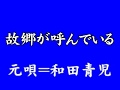 故郷が呼んでいる

元唄＝和田青児